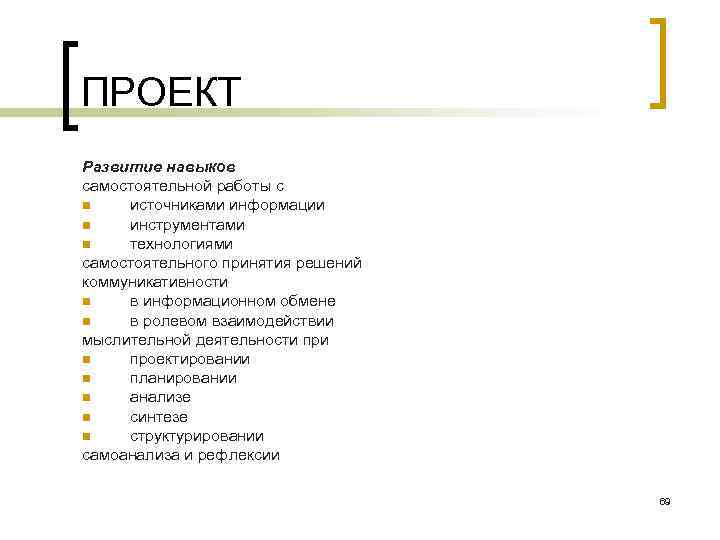 ПРОЕКТ

Развитие навыков
самостоятельной работы с
- источниками информации
- инструментами
- технологиями
самостоятельного принятия решений
коммуникативности
- в информационном обмене
- в ролевом взаимодействии
мыслительной деятельности при
- проектировании
- планировании
- анализе
- синтезе
- структурировании
самоанализа и рефлексии

69